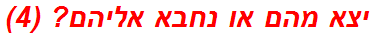 יצא מהם או נחבא אליהם? (4)